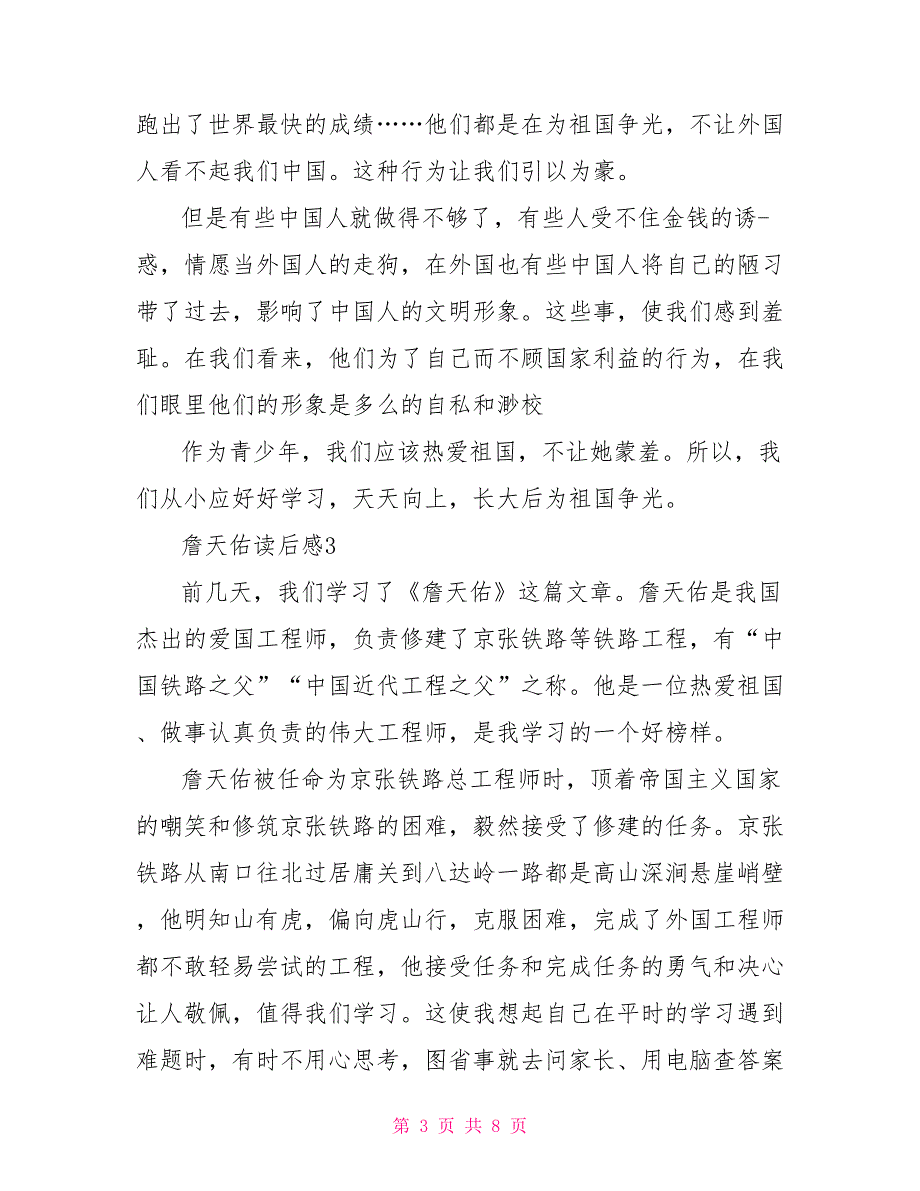 跑出了世界最快的成绩……他们都是在为祖国争光，不让外国人看不起我们中国。这种行为让我们引以为豪。

但是有些中国人就做得不够了，有些人受不住金钱的诱-惑，情愿当外国人的走狗，在外国也有些中国人将自己的陋习带了过去，影响了中国人的文明形象。这些事，使我们感到羞耻。在我们看来，他们为了自己而不顾国家利益的行为，在我们眼里他们的形象是多么的自私和渺校

作为青少年，我们应该热爱祖国，不让她蒙羞。所以，我们从小应好好学习，天天向上，长大后为祖国争光。

詹天佑读后感3

前几天，我们学习了《詹天佑》这篇文章。詹天佑是我国杰出的爱国工程师，负责修建了京张铁路等铁路工程，有“中国铁路之父”“中国近代工程之父”之称。他是一位热爱祖国、做事认真负责的伟大工程师，是我学习的一个好榜样。

詹天佑被任命为京张铁路总工程师时，顶着帝国主义国家的嘲笑和修筑京张铁路的困难，毅然接受了修建的任务。京张铁路从南口往北过居庸关到八达岭一路都是高山深涧悬崖峭壁，他明知山有虎，偏向虎山行，克服困难，完成了外国工程师都不敢轻易尝试的工程，他接受任务和完成任务的勇气和决心让人敬佩，值得我们学习。这使我想起自己在平时的学习遇到难题时，有时不用心思考，图省事就去问家长、用电脑查答案

第 3 页 共 8 页